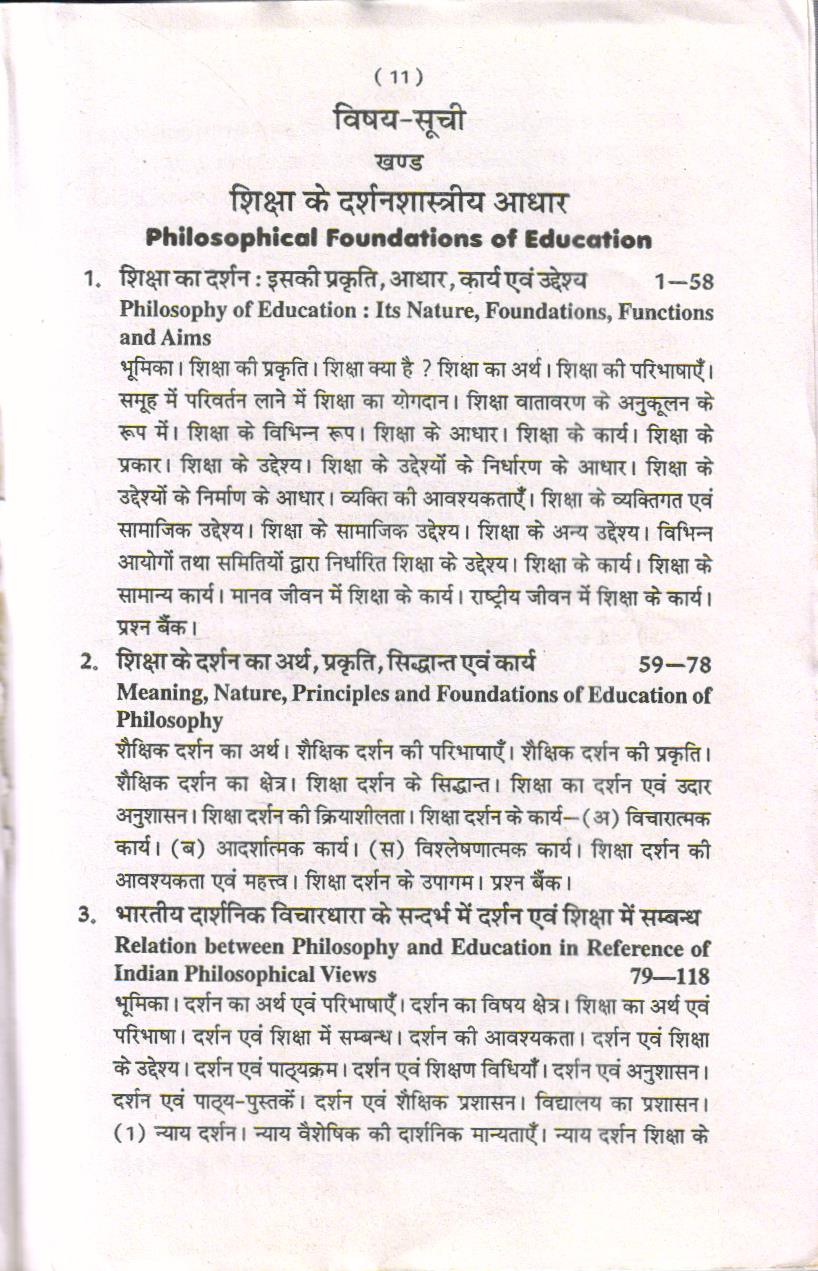 ( 11 )

विषय-सूची

खण्ड

शिक्षा के दर्शनशास्त्रीय आधार

Philosophical Foundations of Education

1. शिक्षा का दर्शन : इसकी प्रकृति, आधार, कार्य एवं उद्देश्य 1—58
Philosophy of Education : Its Nature, Foundations, Functions and Aims
भूमिका। शिक्षा की प्रकृति। शिक्षा क्या है ? शिक्षा का अर्थ। शिक्षा की परिभाषाएँ। समूह में परिवर्तन लाने में शिक्षा का योगदान। शिक्षा वातावरण के अनुकूलन के रूप में। शिक्षा के विभिन्न रूप। शिक्षा के आधार। शिक्षा के कार्य। शिक्षा के प्रकार। शिक्षा के उद्देश्य। शिक्षा के उद्देश्यों के निर्धारण के आधार। शिक्षा के उद्देश्यों के निर्माण के आधार। व्यक्ति की आवश्यकताएँ। शिक्षा के व्यक्तिगत एवं सामाजिक उद्देश्य। शिक्षा के सामाजिक उद्देश्य। शिक्षा के अन्य उद्देश्य। विभिन्न आयोगों तथा समितियों द्वारा निर्धारित शिक्षा के उद्देश्य। शिक्षा के कार्य। शिक्षा के सामान्य कार्य। मानव जीवन में शिक्षा के कार्य। राष्ट्रीय जीवन में शिक्षा के कार्य। प्रश्न बैंक।

2. शिक्षा के दर्शन का अर्थ, प्रकृति, सिद्धान्त एवं कार्य 59—78
Meaning, Nature, Principles and Foundations of Education of Philosophy
शैक्षिक दर्शन का अर्थ। शैक्षिक दर्शन की परिभाषाएँ। शैक्षिक दर्शन की प्रकृति। शैक्षिक दर्शन का क्षेत्र। शिक्षा दर्शन के सिद्धान्त। शिक्षा का दर्शन एवं उदार अनुशासन। शिक्षा दर्शन की क्रियाशीलता। शिक्षा दर्शन के कार्य—(अ) विचारात्मक कार्य। (ब) आदर्शात्मक कार्य। (स) विश्लेषणात्मक कार्य। शिक्षा दर्शन की आवश्यकता एवं महत्त्व। शिक्षा दर्शन के उपागम। प्रश्न बैंक।

3. भारतीय दार्शनिक विचारधारा के सन्दर्भ में दर्शन एवं शिक्षा में सम्बन्ध
Relation between Philosophy and Education in Reference of Indian Philosophical Views 79—118
भूमिका। दर्शन का अर्थ एवं परिभाषाएँ। दर्शन का विषय क्षेत्र। शिक्षा का अर्थ एवं परिभाषा। दर्शन एवं शिक्षा में सम्बन्ध। दर्शन की आवश्यकता। दर्शन एवं शिक्षा के उद्देश्य। दर्शन एवं पाठ्यक्रम। दर्शन एवं शिक्षण विधियाँ। दर्शन एवं अनुशासन। दर्शन एवं पाठ्य-पुस्तकें। दर्शन एवं शैक्षिक प्रशासन। विद्यालय का प्रशासन। (1) न्याय दर्शन। न्याय वैशेषिक की दार्शनिक मान्यताएँ। न्याय दर्शन शिक्षा के